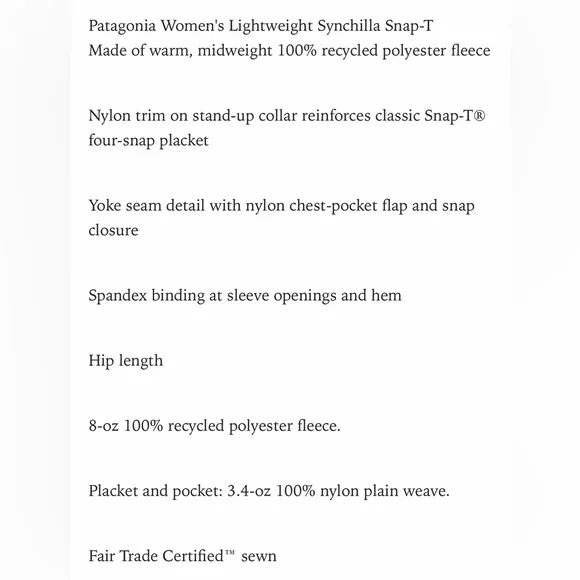 Patagonia Women's Lightweight Synchilla Snap-T
Made of warm, midweight 100% recycled polyester fleece

Nylon trim on stand-up collar reinforces classic Snap-T® four-snap placket

Yoke seam detail with nylon chest-pocket flap and snap closure

Spandex binding at sleeve openings and hem

Hip length

8-oz 100% recycled polyester fleece.

Placket and pocket: 3.4-oz 100% nylon plain weave.

Fair Trade Certified™ sewn